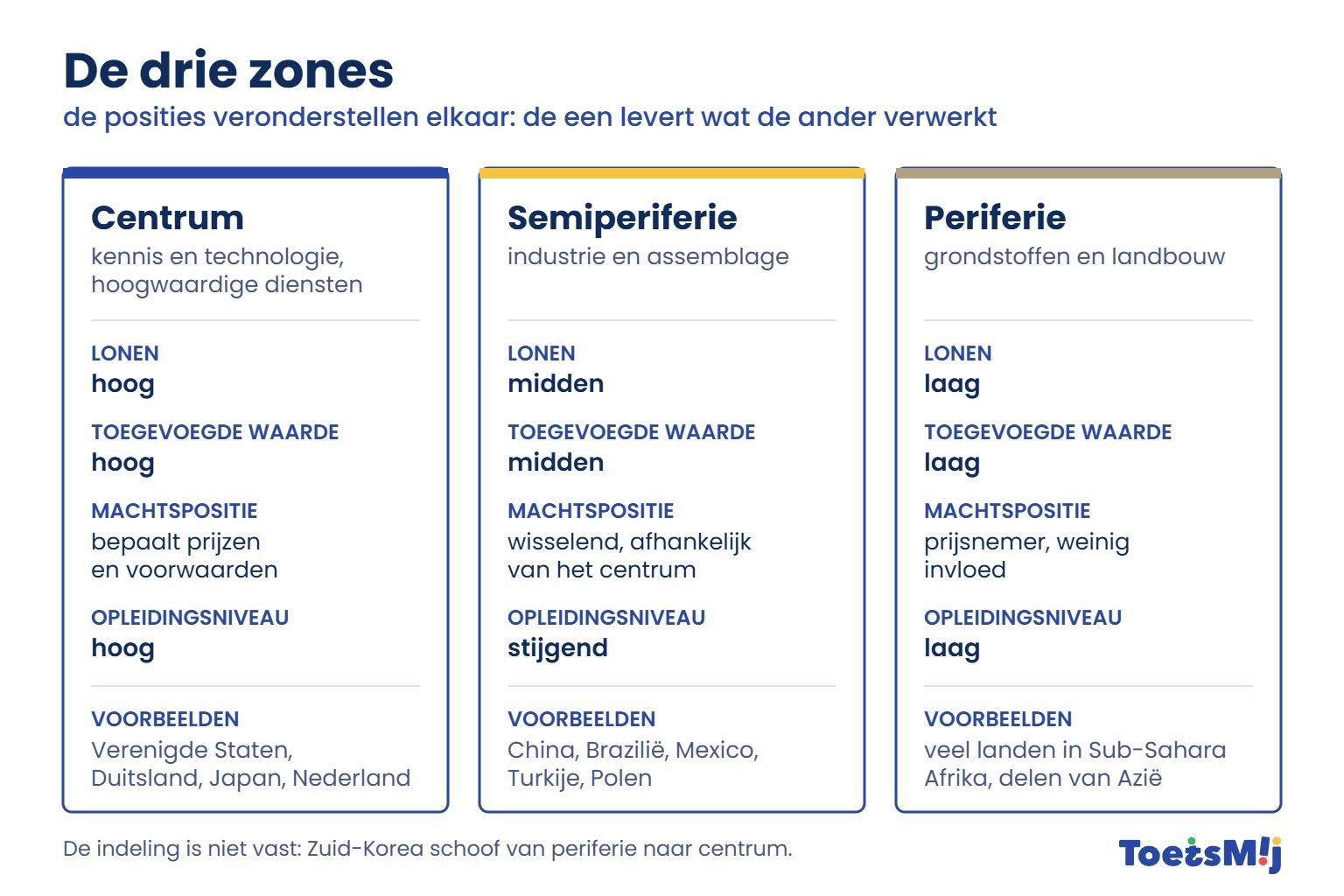 De drie zones
de posities veronderstellen elkaar: de een levert wat de ander verwerkt

Centrum
kennis en technologie, hoogwaardige diensten

LONEN
hoog

TOEGEVOEGDE WAARDE
hoog

MACHTSPOSITIE
bepaalt prijzen en voorwaarden

OPLEIDINGSNIVEAU
hoog

VOORBEELDEN
Verenigde Staten, Duitsland, Japan, Nederland

Semiperiferie
industrie en assemblage

LONEN
midden

TOEGEVOEGDE WAARDE
midden

MACHTSPOSITIE
wisselend, afhankelijk van het centrum

OPLEIDINGSNIVEAU
stijgend

VOORBEELDEN
China, Brazilië, Mexico, Turkije, Polen

Periferie
grondstoffen en landbouw

LONEN
laag

TOEGEVOEGDE WAARDE
laag

MACHTSPOSITIE
prijsnemer, weinig invloed

OPLEIDINGSNIVEAU
laag

VOORBEELDEN
veel landen in Sub-Sahara Afrika, delen van Azië

De indeling is niet vast: Zuid-Korea schoof van periferie naar centrum.

ToetsMij